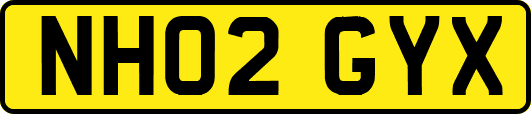 NH02 GYX